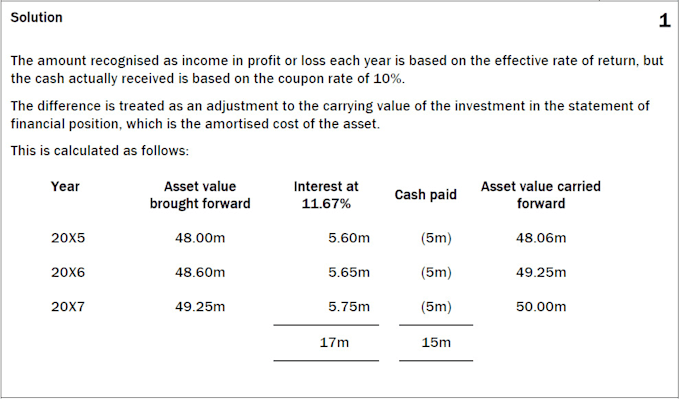 Solution

1

The amount recognised as income in profit or loss each year is based on the effective rate of return, but the cash actually received is based on the coupon rate of 10%.

The difference is treated as an adjustment to the carrying value of the investment in the statement of financial position, which is the amortised cost of the asset.

This is calculated as follows:

| Year | Asset value brought forward | Interest at 11.67% | Cash paid | Asset value carried forward |
|---|---|---|---|---|
| 20X5 | 48.00m | 5.60m | (5m) | 48.06m |
| 20X6 | 48.60m | 5.65m | (5m) | 49.25m |
| 20X7 | 49.25m | 5.75m | (5m) | 50.00m |
| | | 17m | 15m | |